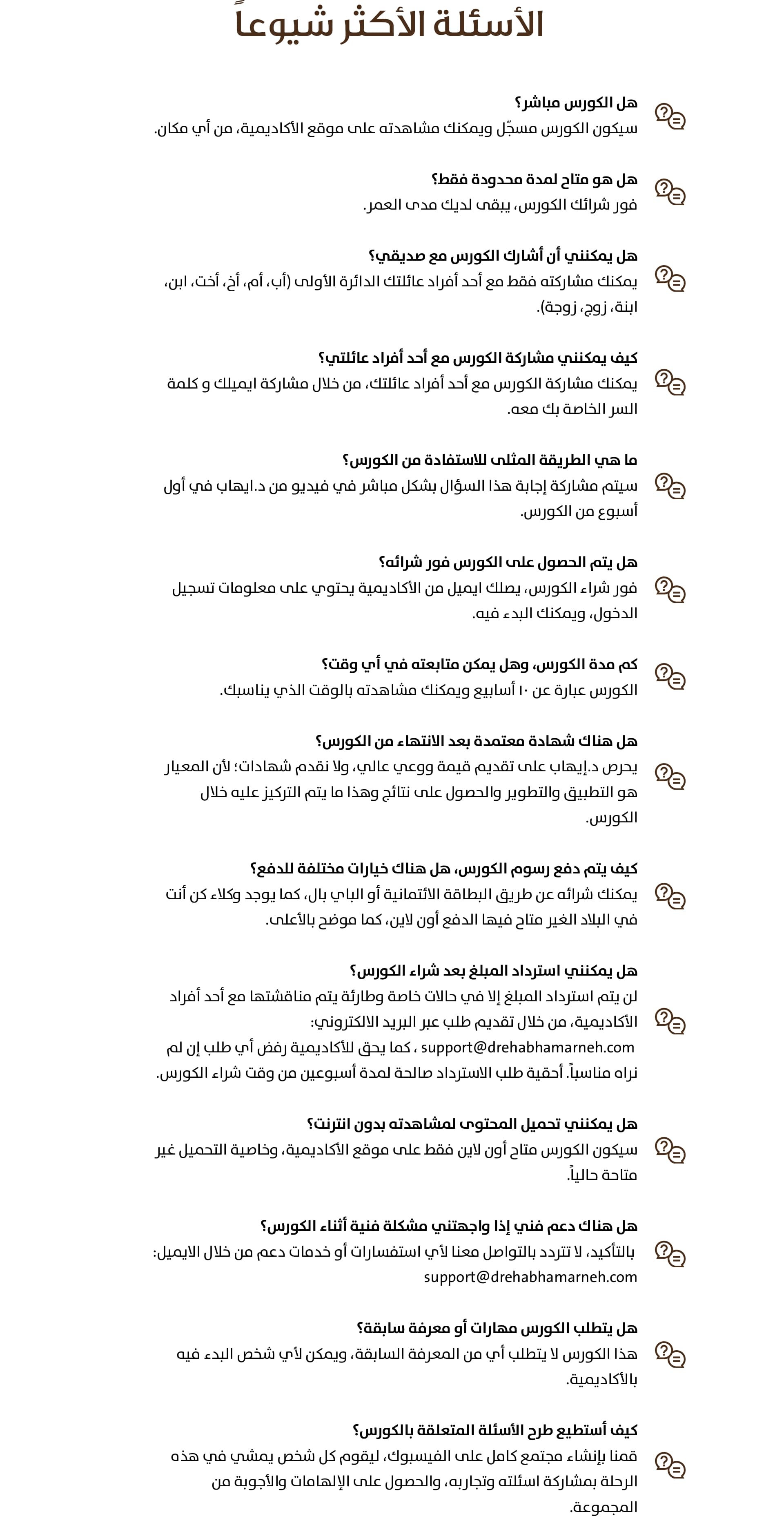 الأسئلة الأكثر شيوعاً

هل الكورس مباشر؟
سيكون الكورس مسجّل ويمكنك مشاهدته على موقع الأكاديمية، من أي مكان.

هل هو متاح لمدة محدودة فقط؟
فور شرائك الكورس، يبقى لديك مدى العمر.

هل يمكنني أن أشارك الكورس مع صديقي؟
يمكنك مشاركته فقط مع أحد أفراد عائلتك الدائرة الأولى (أب، أم، أخ، أخت، ابن، ابنة، زوج، زوجة).

كيف يمكنني مشاركة الكورس مع أحد أفراد عائلتي؟
يمكنك مشاركة الكورس مع أحد أفراد عائلتك، من خلال مشاركة ايميلك و كلمة السر الخاصة بك معه.

ما هي الطريقة المثلى للاستفادة من الكورس؟
سيتم مشاركة إجابة هذا السؤال بشكل مباشر في فيديو من د.ايهاب في أول أسبوع من الكورس.

هل يتم الحصول على الكورس فور شرائه؟
فور شراء الكورس، يصلك ايميل من الأكاديمية يحتوي على معلومات تسجيل الدخول، ويمكنك البدء فيه.

كم مدة الكورس، وهل يمكن متابعته في أي وقت؟
الكورس عبارة عن ١٠ أسابيع ويمكنك مشاهدته بالوقت الذي يناسبك.

هل هناك شهادة معتمدة بعد الانتهاء من الكورس؟
يحرص د.إيهاب على تقديم قيمة ووعي عالي، ولا نقدم شهادات؛ لأن المعيار هو التطبيق والتطوير والحصول على نتائج وهذا ما يتم التركيز عليه خلال الكورس.

كيف يتم دفع رسوم الكورس، هل هناك خيارات مختلفة للدفع؟
يمكنك شرائه عن طريق البطاقة الائتمانية أو الباي بال، كما يوجد وكلاء كن أنت في البلاد الغير متاح فيها الدفع أون لاين، كما موضح بالأعلى.

هل يمكنني استرداد المبلغ بعد شراء الكورس؟
لن يتم استرداد المبلغ إلا في حالات خاصة وطارئة يتم مناقشتها مع أحد أفراد الأكاديمية، من خلال تقديم طلب عبر البريد الالكتروني: support@drehabhamarneh.com ، كما يحق للأكاديمية رفض أي طلب إن لم نراه مناسباً. أحقية طلب الاسترداد صالحة لمدة أسبوعين من وقت شراء الكورس.

هل يمكنني تحميل المحتوى لمشاهدته بدون انترنت؟
سيكون الكورس متاح أون لاين فقط على موقع الأكاديمية، وخاصية التحميل غير متاحة حالياً.

هل هناك دعم فني إذا واجهتني مشكلة فنية أثناء الكورس؟
بالتأكيد، لا تتردد بالتواصل معنا لأي استفسارات أو خدمات دعم من خلال الايميل: support@drehabhamarneh.com

هل يتطلب الكورس مهارات أو معرفة سابقة؟
هذا الكورس لا يتطلب أي من المعرفة السابقة، ويمكن لأي شخص البدء فيه بالأكاديمية.

كيف أستطيع طرح الأسئلة المتعلقة بالكورس؟
قمنا بإنشاء مجتمع كامل على الفيسبوك، ليقوم كل شخص يمشي في هذه الرحلة بمشاركة اسئلته وتجاربه، والحصول على الإلهامات والأجوبة من المجموعة.